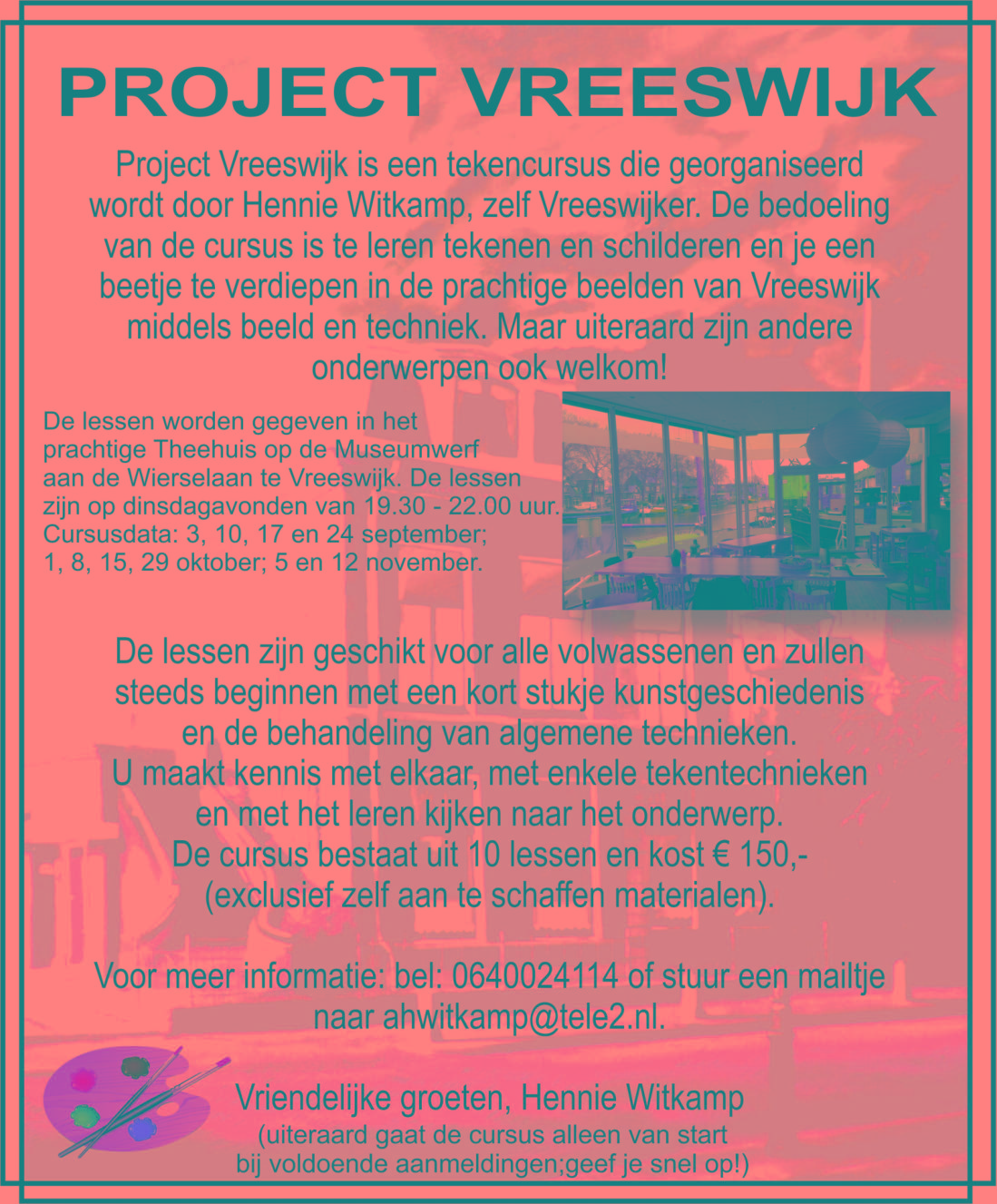 PROJECT VREESWIJK

Project Vreeswijk is een tekencursus die georganiseerd wordt door Hennie Witkamp, zelf Vreeswijker. De bedoeling van de cursus is te leren tekenen en schilderen en je een beetje te verdiepen in de prachtige beelden van Vreeswijk middels beeld en techniek. Maar uiteraard zijn andere onderwerpen ook welkom!

De lessen worden gegeven in het prachtige Theehuis op de Museumwerf aan de Wierselaan te Vreeswijk. De lessen zijn op dinsdagavonden van 19.30 - 22.00 uur. Cursusdata: 3, 10, 17 en 24 september; 1, 8, 15, 29 oktober; 5 en 12 november.

De lessen zijn geschikt voor alle volwassenen en zullen steeds beginnen met een kort stukje kunstgeschiedenis en de behandeling van algemene technieken. U maakt kennis met elkaar, met enkele tekentechnieken en met het leren kijken naar het onderwerp. De cursus bestaat uit 10 lessen en kost € 150,- (exclusief zelf aan te schaffen materialen).

Voor meer informatie: bel: 0640024114 of stuur een mailtje naar ahwitkamp@tele2.nl.

Vriendelijke groeten, Hennie Witkamp
(uiteraard gaat de cursus alleen van start bij voldoende aanmeldingen;geef je snel op!)